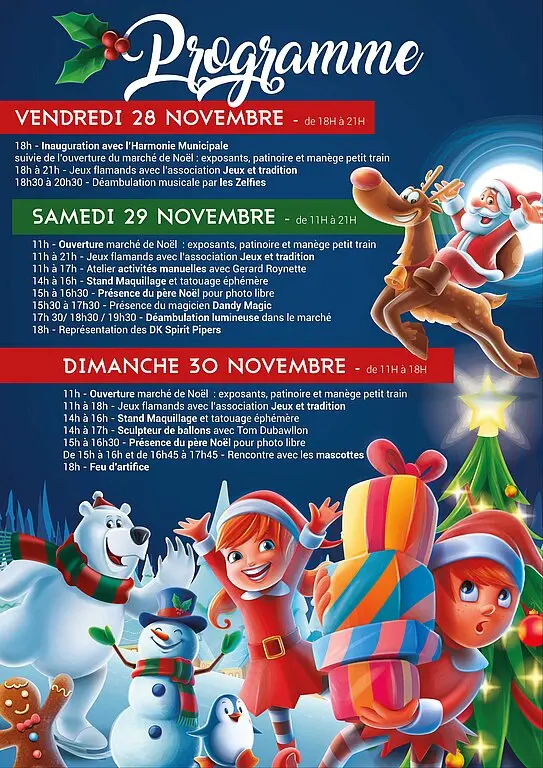 Programme

VENDREDI 28 NOVEMBRE - de 18H à 21H

18h - Inauguration avec l'Harmonie Municipale
suivie de l'ouverture du marché de Noël : exposants, patinoire et manège petit train
18h à 21h - Jeux flamands avec l'association Jeux et tradition
18h30 à 20h30 - Déambulation musicale par les Zelfies

SAMEDI 29 NOVEMBRE - de 11H à 21H

11h - Ouverture marché de Noël : exposants, patinoire et manège petit train
11h à 21h - Jeux flamands avec l'association Jeux et tradition
11h à 17h - Atelier activités manuelles avec Gerard Roynette
14h à 16h - Stand Maquillage et tatouage éphémère
15h à 16h30 - Présence du père Noël pour photo libre
15h30 à 17h30 - Présence du magicien Dandy Magic
17h 30/ 18h30 / 19h30 - Déambulation lumineuse dans le marché
18h - Représentation des DK Spirit Pipers

DIMANCHE 30 NOVEMBRE - de 11H à 18H

11h - Ouverture marché de Noël : exposants, patinoire et manège petit train
11h à 18h - Jeux flamands avec l'association Jeux et tradition
14h à 16h - Stand Maquillage et tatouage éphémère
14h à 17h - Sculpteur de ballons avec Tom Dubawllon
15h à 16h30 - Présence du père Noël pour photo libre
De 15h à 16h et de 16h45 à 17h45 - Rencontre avec les mascottes
18h - Feu d'artifice